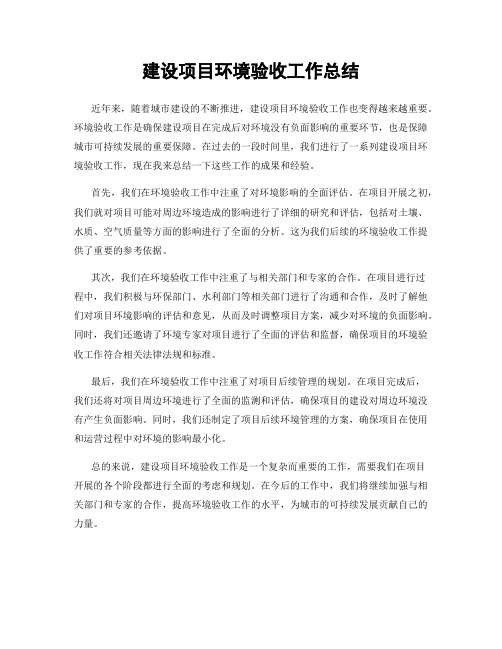 建设项目环境验收工作总结

近年来，随着城市建设的不断推进，建设项目环境验收工作也变得越来越重要。环境验收工作是确保建设项目在完成后对环境没有负面影响的重要环节，也是保障城市可持续发展的重要保障。在过去的一段时间里，我们进行了一系列建设项目环境验收工作，现在我来总结一下这些工作的成果和经验。

首先，我们在环境验收工作中注重了对环境影响的全面评估。在项目开展之初，我们就对项目可能对周边环境造成的影响进行了详细的研究和评估，包括对土壤、水质、空气质量等方面的影响进行了全面的分析。这为我们后续的环境验收工作提供了重要的参考依据。

其次，我们在环境验收工作中注重了与相关部门和专家的合作。在项目进行过程中，我们积极与环保部门、水利部门等相关部门进行了沟通和合作，及时了解他们对项目环境影响的评估和意见，从而及时调整项目方案，减少对环境的负面影响。同时，我们还邀请了环境专家对项目进行了全面的评估和监督，确保项目的环境验收工作符合相关法律法规和标准。

最后，我们在环境验收工作中注重了对项目后续管理的规划。在项目完成后，我们还将对项目周边环境进行了全面的监测和评估，确保项目的建设对周边环境没有产生负面影响。同时，我们还制定了项目后续环境管理的方案，确保项目在使用和运营过程中对环境的影响最小化。

总的来说，建设项目环境验收工作是一个复杂而重要的工作，需要我们在项目开展的各个阶段都进行全面的考虑和规划。在今后的工作中，我们将继续加强与相关部门和专家的合作，提高环境验收工作的水平，为城市的可持续发展贡献自己的力量。